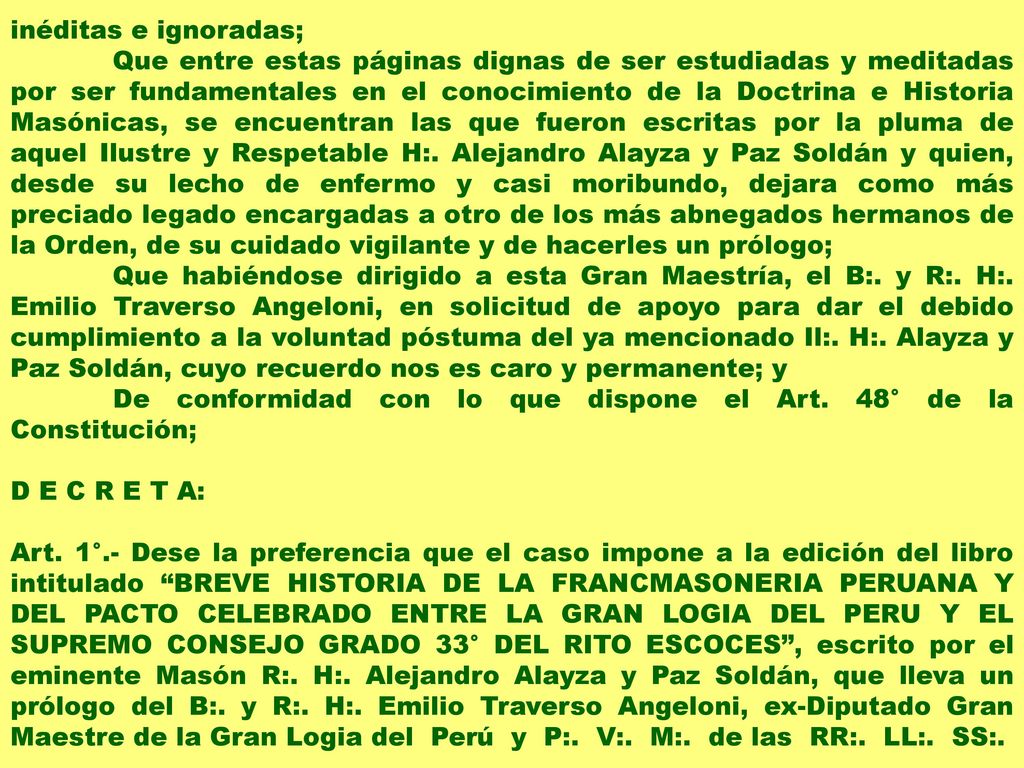 inéditas e ignoradas;

Que entre estas páginas dignas de ser estudiadas y meditadas por ser fundamentales en el conocimiento de la Doctrina e Historia Masónicas, se encuentran las que fueron escritas por la pluma de aquel Ilustre y Respetable H:. Alejandro Alayza y Paz Soldán y quien, desde su lecho de enfermo y casi moribundo, dejara como más preciado legado encargadas a otro de los más abnegados hermanos de la Orden, de su cuidado vigilante y de hacerles un prólogo;

Que habiéndose dirigido a esta Gran Maestría, el B:. y R:. H:. Emilio Traverso Angeloni, en solicitud de apoyo para dar el debido cumplimiento a la voluntad póstuma del ya mencionado Il:. H:. Alayza y Paz Soldán, cuyo recuerdo nos es caro y permanente; y

De conformidad con lo que dispone el Art. 48° de la Constitución;

D E C R E T A:

Art. 1°.- Dese la preferencia que el caso impone a la edición del libro intitulado “BREVE HISTORIA DE LA FRANCMASONERIA PERUANA Y DEL PACTO CELEBRADO ENTRE LA GRAN LOGIA DEL PERU Y EL SUPREMO CONSEJO GRADO 33° DEL RITO ESCOCES”, escrito por el eminente Masón R:. H:. Alejandro Alayza y Paz Soldán, que lleva un prólogo del B:. y R:. H:. Emilio Traverso Angeloni, ex-Diputado Gran Maestre de la Gran Logia del Perú y P:. V:. M:. de las RR:. LL:. SS:.